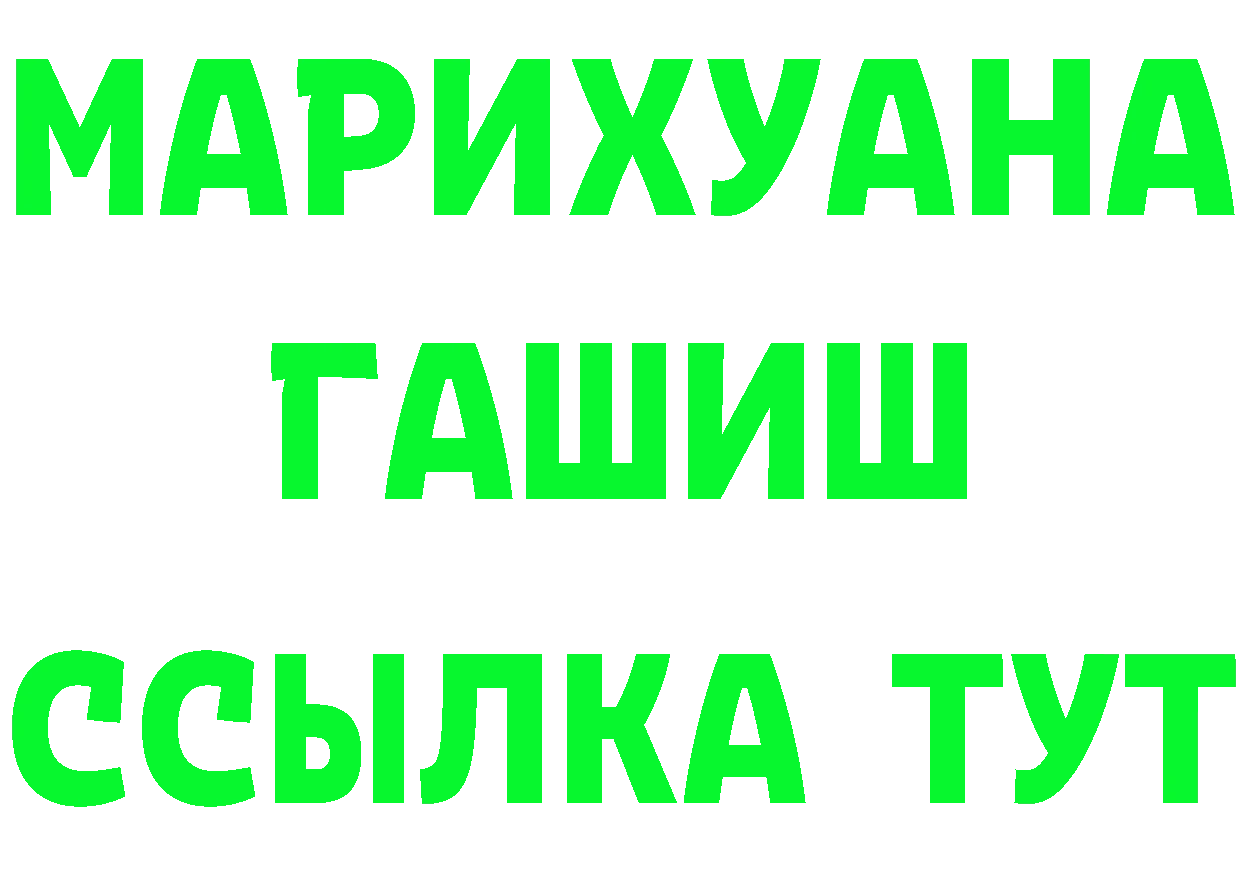 МАРИХУАНА
ГАШИШ
ССЫЛКА ТУТ